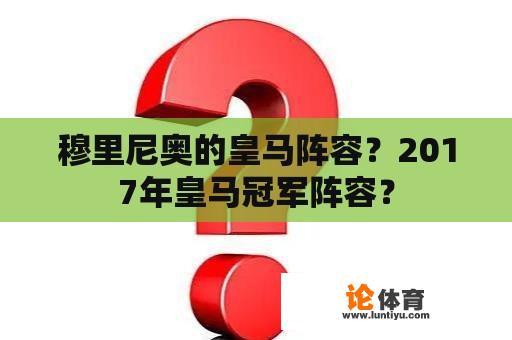 穆里尼奥的皇马阵容？2017年皇马冠军阵容？

论体育
www.luntiyu.com